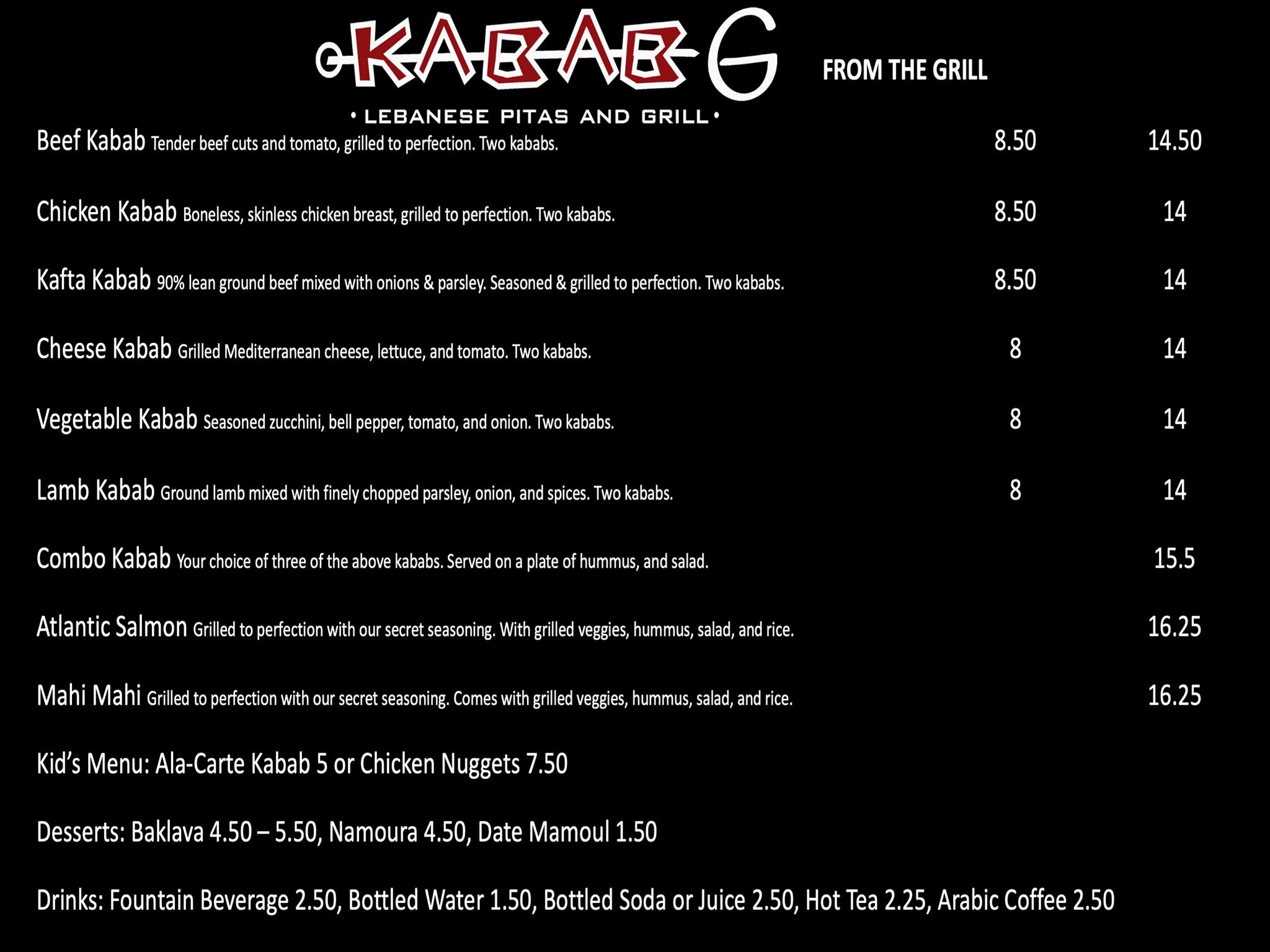 KABAB G

• LEBANESE PITAS AND GRILL •

FROM THE GRILL

Beef Kabab Tender beef cuts and tomato, grilled to perfection. Two kababs. 8.50 14.50

Chicken Kabab Boneless, skinless chicken breast, grilled to perfection. Two kababs. 8.50 14

Kafta Kabab 90% lean ground beef mixed with onions & parsley. Seasoned & grilled to perfection. Two kababs. 8.50 14

Cheese Kabab Grilled Mediterranean cheese, lettuce, and tomato. Two kababs. 8 14

Vegetable Kabab Seasoned zucchini, bell pepper, tomato, and onion. Two kababs. 8 14

Lamb Kabab Ground lamb mixed with finely chopped parsley, onion, and spices. Two kababs. 8 14

Combo Kabab Your choice of three of the above kababs. Served on a plate of hummus, and salad. 15.5

Atlantic Salmon Grilled to perfection with our secret seasoning. With grilled veggies, hummus, salad, and rice. 16.25

Mahi Mahi Grilled to perfection with our secret seasoning. Comes with grilled veggies, hummus, salad, and rice. 16.25

Kid's Menu: Ala-Carte Kabab 5 or Chicken Nuggets 7.50

Desserts: Baklava 4.50 – 5.50, Namoura 4.50, Date Mamoul 1.50

Drinks: Fountain Beverage 2.50, Bottled Water 1.50, Bottled Soda or Juice 2.50, Hot Tea 2.25, Arabic Coffee 2.50